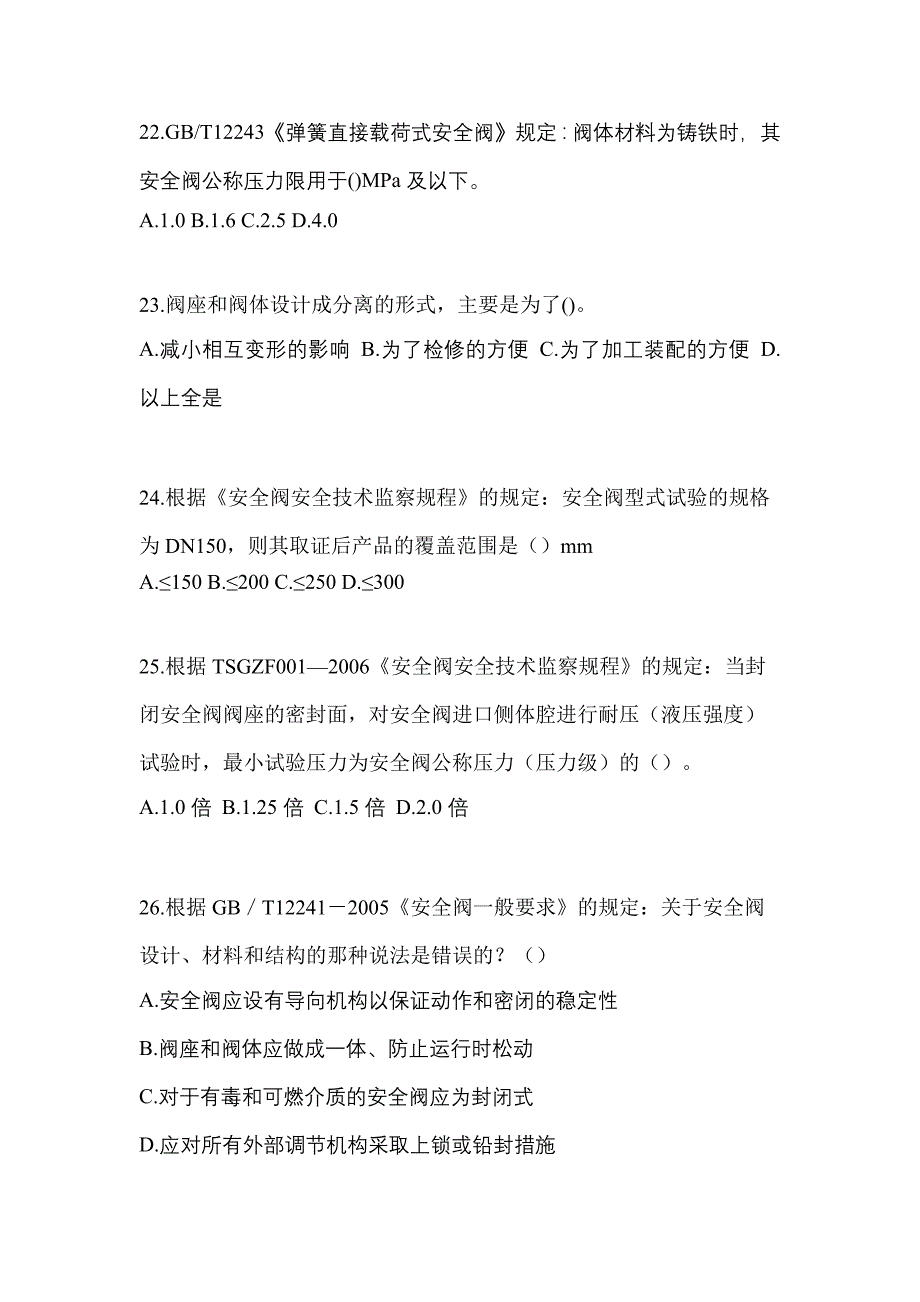 22.GB/T12243《弹簧直接载荷式安全阀》规定：阀体材料为铸铁时，其安全阀公称压力限用于()MPa 及以下。
A.1.0 B.1.6 C.2.5 D.4.0

23.阀座和阀体设计成分离的形式，主要是为了()。
A.减小相互变形的影响 B.为了检修的方便 C.为了加工装配的方便 D.以上全是

24.根据《安全阀安全技术监察规程》的规定：安全阀型式试验的规格为 DN150，则其取证后产品的覆盖范围是（）mm
A.≤150 B.≤200 C.≤250 D.≤300

25.根据 TSGZF001—2006《安全阀安全技术监察规程》的规定：当封闭安全阀阀座的密封面，对安全阀进口侧体腔进行耐压（液压强度）试验时，最小试验压力为安全阀公称压力（压力级）的（）。
A.1.0 倍 B.1.25 倍 C.1.5 倍 D.2.0 倍

26.根据 GB／T12241－2005《安全阀一般要求》的规定：关于安全阀设计、材料和结构的那种说法是错误的？（）
A.安全阀应设有导向机构以保证动作和密闭的稳定性
B.阀座和阀体应做成一体、防止运行时松动
C.对于有毒和可燃介质的安全阀应为封闭式
D.应对所有外部调节机构采取上锁或铅封措施